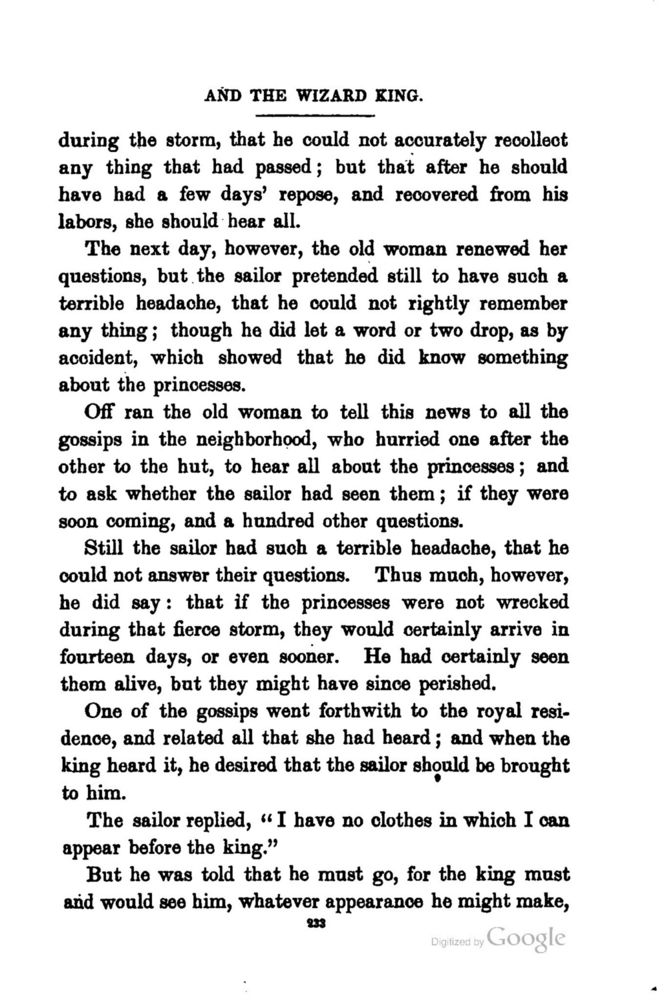 AND THE WIZARD KING.

during the storm, that he could not accurately recollect any thing that had passed; but that after he should have had a few days' repose, and recovered from his labors, she should hear all.

The next day, however, the old woman renewed her questions, but the sailor pretended still to have such a terrible headache, that he could not rightly remember any thing; though he did let a word or two drop, as by accident, which showed that he did know something about the princesses.

Off ran the old woman to tell this news to all the gossips in the neighborhood, who hurried one after the other to the hut, to hear all about the princesses; and to ask whether the sailor had seen them; if they were soon coming, and a hundred other questions.

Still the sailor had such a terrible headache, that he could not answer their questions. Thus much, however, he did say: that if the princesses were not wrecked during that fierce storm, they would certainly arrive in fourteen days, or even sooner. He had certainly seen them alive, but they might have since perished.

One of the gossips went forthwith to the royal residence, and related all that she had heard; and when the king heard it, he desired that the sailor should be brought to him.

The sailor replied, "I have no clothes in which I can appear before the king."

But he was told that he must go, for the king must and would see him, whatever appearance he might make,

233

Digitized by Google